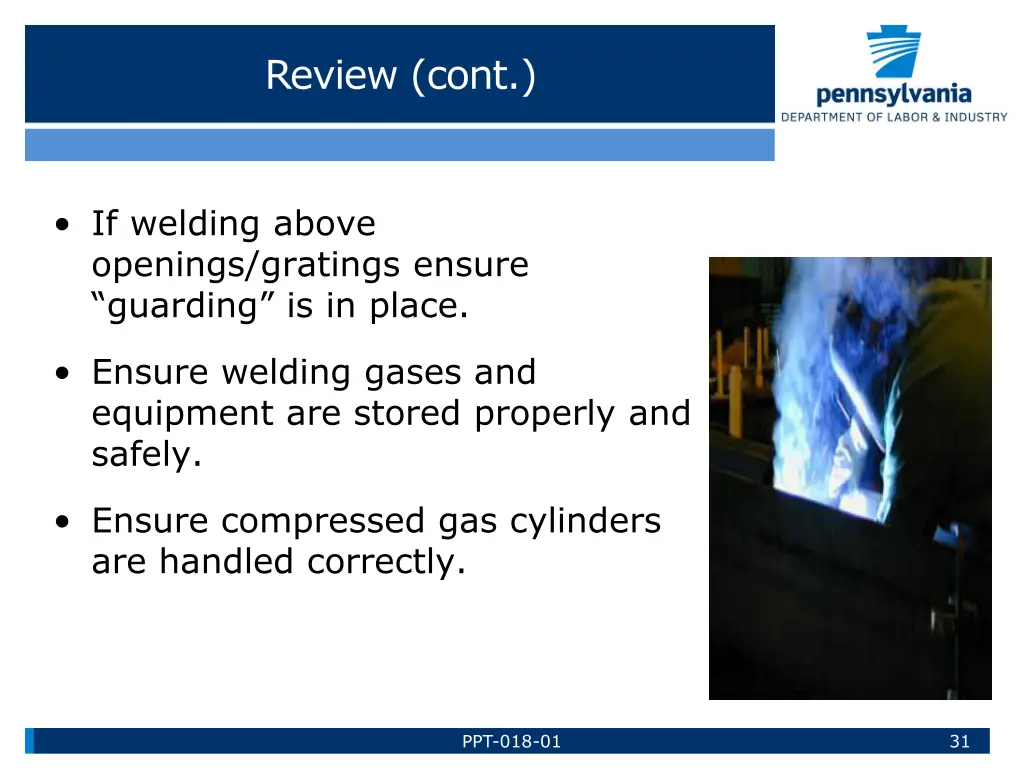 Review (cont.)

pennsylvania
DEPARTMENT OF LABOR & INDUSTRY

• If welding above openings/gratings ensure “guarding” is in place.

• Ensure welding gases and equipment are stored properly and safely.

• Ensure compressed gas cylinders are handled correctly.

PPT-018-01

31